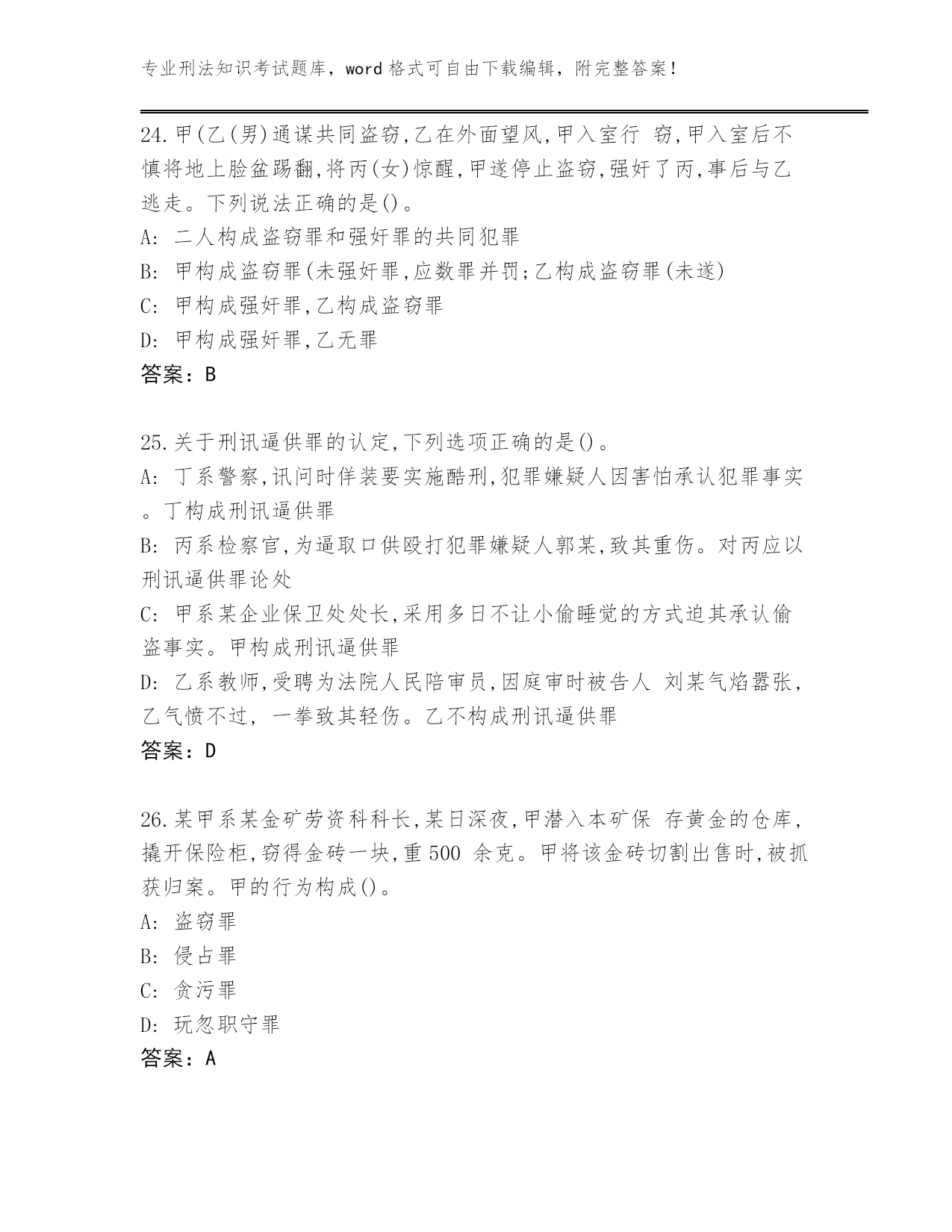 专业刑法知识考试题库，word 格式可自由下载编辑，附完整答案！

24.甲(乙(男)通谋共同盗窃,乙在外面望风,甲入室行 窃,甲入室后不慎将地上脸盆踢翻,将丙(女)惊醒,甲遂停止盗窃,强奸了丙,事后与乙逃走。下列说法正确的是()。
A: 二人构成盗窃罪和强奸罪的共同犯罪
B: 甲构成盗窃罪(未强奸罪,应数罪并罚;乙构成盗窃罪(未遂)
C: 甲构成强奸罪,乙构成盗窃罪
D: 甲构成强奸罪,乙无罪
答案：B

25.关于刑讯逼供罪的认定,下列选项正确的是()。
A: 丁系警察,讯问时佯装要实施酷刑,犯罪嫌疑人因害怕承认犯罪事实。丁构成刑讯逼供罪
B: 丙系检察官,为逼取口供殴打犯罪嫌疑人郭某,致其重伤。对丙应以刑讯逼供罪论处
C: 甲系某企业保卫处处长,采用多日不让小偷睡觉的方式迫其承认偷盗事实。甲构成刑讯逼供罪
D: 乙系教师,受聘为法院人民陪审员,因庭审时被告人 刘某气焰嚣张,乙气愤不过, 一拳致其轻伤。乙不构成刑讯逼供罪
答案：D

26.某甲系某金矿劳资科科长,某日深夜,甲潜入本矿保 存黄金的仓库,撬开保险柜,窃得金砖一块,重 500 余克。甲将该金砖切割出售时,被抓获归案。甲的行为构成()。
A: 盗窃罪
B: 侵占罪
C: 贪污罪
D: 玩忽职守罪
答案：A